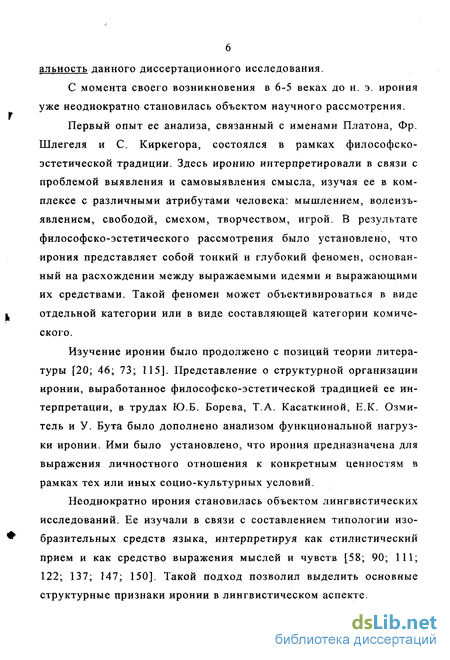 6

альность данного диссертационного исследования.

С момента своего возникновения в 6-5 веках до н. э. ирония уже неоднократно становилась объектом научного рассмотрения.

Первый опыт ее анализа, связанный с именами Платона, Фр. Шлегеля и С. Киркегора, состоялся в рамках философско-эстетической традиции. Здесь иронию интерпретировали в связи с проблемой выявления и самовыявления смысла, изучая ее в комплексе с различными атрибутами человека: мышлением, волеизъявлением, свободой, смехом, творчеством, игрой. В результате философско-эстетического рассмотрения было установлено, что ирония представляет собой тонкий и глубокий феномен, основанный на расхождении между выражаемыми идеями и выражающими их средствами. Такой феномен может объективироваться в виде отдельной категории или в виде составляющей категории комического.

Изучение иронии было продолжено с позиций теории литературы [20; 46; 73; 115]. Представление о структурной организации иронии, выработанное философско-эстетической традицией ее интерпретации, в трудах Ю.Б. Борева, Т.А. Касаткиной, Е.К. Озмитель и У. Бута было дополнено анализом функциональной нагрузки иронии. Ими было установлено, что ирония предназначена для выражения личностного отношения к конкретным ценностям в рамках тех или иных социо-культурных условий.

Неоднократно ирония становилась объектом лингвистических исследований. Ее изучали в связи с составлением типологии изобразительных средств языка, интерпретируя как стилистический прием и как средство выражения мыслей и чувств [58; 90; 111; 122; 137; 147; 150]. Такой подход позволил выделить основные структурные признаки иронии в лингвистическом аспекте.

dsLib.net
библиотека диссертаций